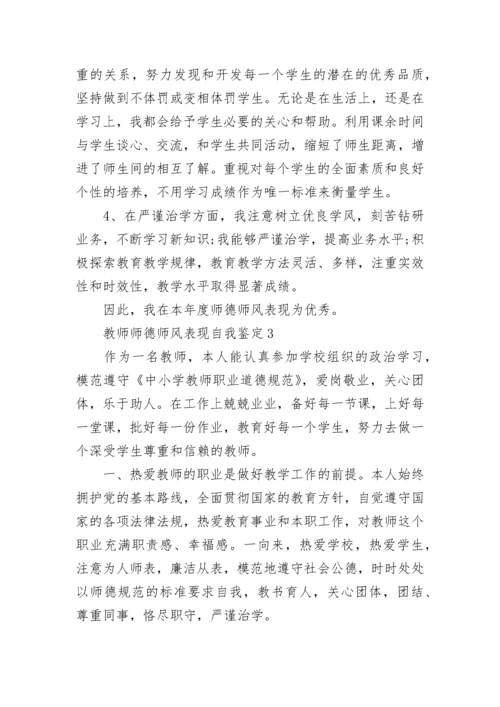 重的关系，努力发现和开发每一个学生的潜在的优秀品质，坚持做到不体罚或变相体罚学生。无论是在生活上，还是在学习上，我都会给予学生必要的关心和帮助。利用课余时间与学生谈心、交流，和学生共同活动，缩短了师生距离，增进了师生间的相互了解。重视对每个学生的全面素质和良好个性的培养，不用学习成绩作为唯一标准来衡量学生。

4、在严谨治学方面，我注意树立优良学风，刻苦钻研业务，不断学习新知识;我能够严谨治学，提高业务水平;积极探索教育教学规律，教育教学方法灵活、多样，注重实效性和时效性，教学水平取得显著成绩。

因此，我在本年度师德师风表现为优秀。

教师师德师风表现自我鉴定3

作为一名教师，本人能认真参加学校组织的政治学习，模范遵守《中小学教师职业道德规范》，爱岗敬业，关心团体，乐于助人。在工作上兢兢业业，备好每一节课，上好每一堂课，批好每一份作业，教育好每一个学生，努力去做一个深受学生尊重和信赖的教师。

一、热爱教师的职业是做好教学工作的前提。本人始终拥护党的基本路线，全面贯彻国家的教育方针，自觉遵守国家的各项法律法规，热爱教育事业和本职工作，对教师这个职业充满职责感、幸福感。一向来，热爱学校，热爱学生，注意为人师表，廉洁从表，模范地遵守社会公德，时时处处以师德规范的标准要求自我，教书育人，关心团体，团结、尊重同事，恪尽职守，严谨治学。